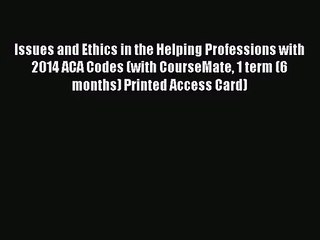 Issues and Ethics in the Helping Professions with 2014 ACA Codes (with CourseMate, 1 term (6 months) Printed Access Card)